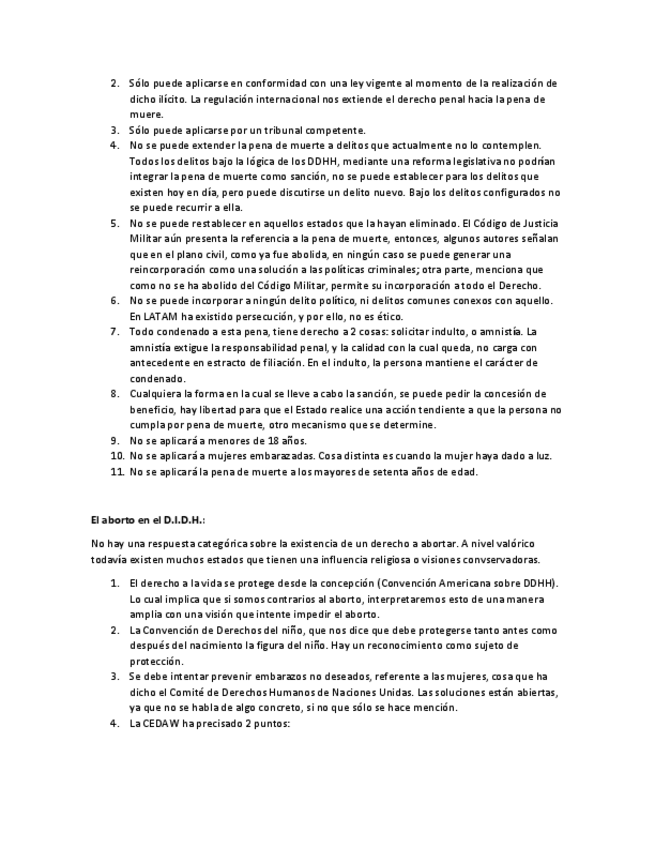 2. Sólo puede aplicarse en conformidad con una ley vigente al momento de la realización de dicho ilícito. La regulación internacional nos extiende el derecho penal hacia la pena de muere.
3. Sólo puede aplicarse por un tribunal competente.
4. No se puede extender la pena de muerte a delitos que actualmente no lo contemplen. Todos los delitos bajo la lógica de los DDHH, mediante una reforma legislativa no podrían integrar la pena de muerte como sanción, no se puede establecer para los delitos que existen hoy en día, pero puede discutirse un delito nuevo. Bajo los delitos configurados no se puede recurrir a ella.
5. No se puede restablecer en aquellos estados que la hayan eliminado. El Código de Justicia Militar aún presenta la referencia a la pena de muerte, entonces, algunos autores señalan que en el plano civil, como ya fue abolida, en ningún caso se puede generar una reincorporación como una solución a las políticas criminales; otra parte, menciona que como no se ha abolido del Código Militar, permite su incorporación a todo el Derecho.
6. No se puede incorporar a ningún delito político, ni delitos comunes conexos con aquello. En LATAM ha existido persecución, y por ello, no es ético.
7. Todo condenado a esta pena, tiene derecho a 2 cosas: solicitar indulto, o amnistía. La amnistía extigue la responsabilidad penal, y la calidad con la cual queda, no carga con antecedente en estracto de filiación. En el indulto, la persona mantiene el carácter de condenado.
8. Cualquiera la forma en la cual se lleve a cabo la sanción, se puede pedir la concesión de beneficio, hay libertad para que el Estado realice una acción tendiente a que la persona no cumpla por pena de muerte, otro mecanismo que se determine.
9. No se aplicará a menores de 18 años.
10. No se aplicará a mujeres embarazadas. Cosa distinta es cuando la mujer haya dado a luz.
11. No se aplicará la pena de muerte a los mayores de setenta años de edad.

El aborto en el D.I.D.H.:

No hay una respuesta categórica sobre la existencia de un derecho a abortar. A nivel valórico todavía existen muchos estados que tienen una influencia religiosa o visiones convservadoras.

1. El derecho a la vida se protege desde la concepción (Convención Americana sobre DDHH). Lo cual implica que si somos contrarios al aborto, interpretaremos esto de una manera amplia con una visión que intente impedir el aborto.
2. La Convención de Derechos del niño, que nos dice que debe protegerse tanto antes como después del nacimiento la figura del niño. Hay un reconocimiento como sujeto de protección.
3. Se debe intentar prevenir embarazos no deseados, referente a las mujeres, cosa que ha dicho el Comité de Derechos Humanos de Naciones Unidas. Las soluciones están abiertas, ya que no se habla de algo concreto, si no que sólo se hace mención.
4. La CEDAW ha precisado 2 puntos: